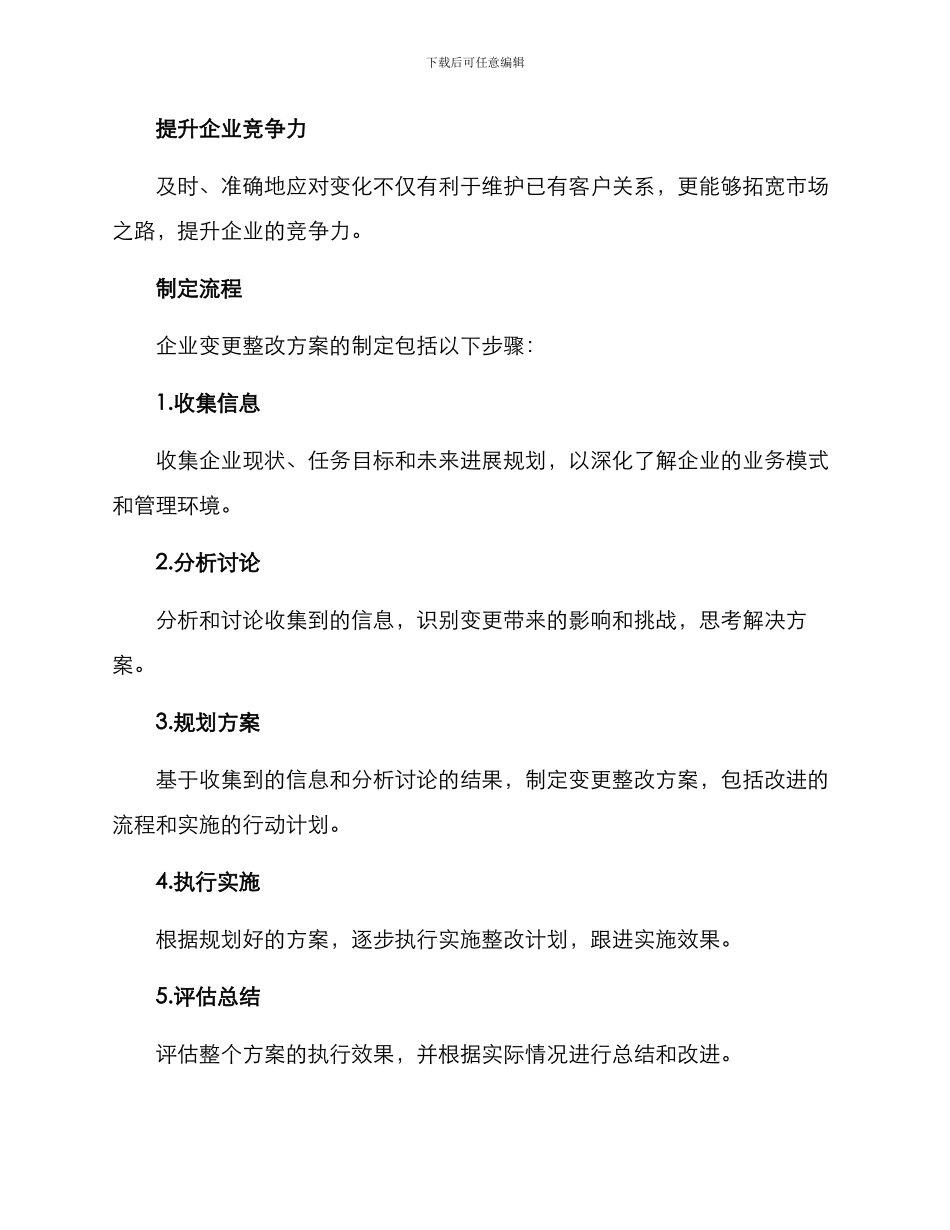 下载后可任意编辑

提升企业竞争力

及时、准确地应对变化不仅有利于维护已有客户关系，更能够拓宽市场之路，提升企业的竞争力。

制定流程

企业变更整改方案的制定包括以下步骤：

1.收集信息

收集企业现状、任务目标和未来进展规划，以深化了解企业的业务模式和管理环境。

2.分析讨论

分析和讨论收集到的信息，识别变更带来的影响和挑战，思考解决方案。

3.规划方案

基于收集到的信息和分析讨论的结果，制定变更整改方案，包括改进的流程和实施的行动计划。

4.执行实施

根据规划好的方案，逐步执行实施整改计划，跟进实施效果。

5.评估总结

评估整个方案的执行效果，并根据实际情况进行总结和改进。